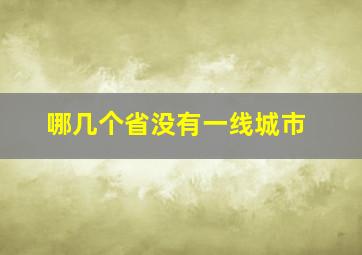 哪几个省没有一线城市